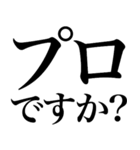 プロ
ですか?